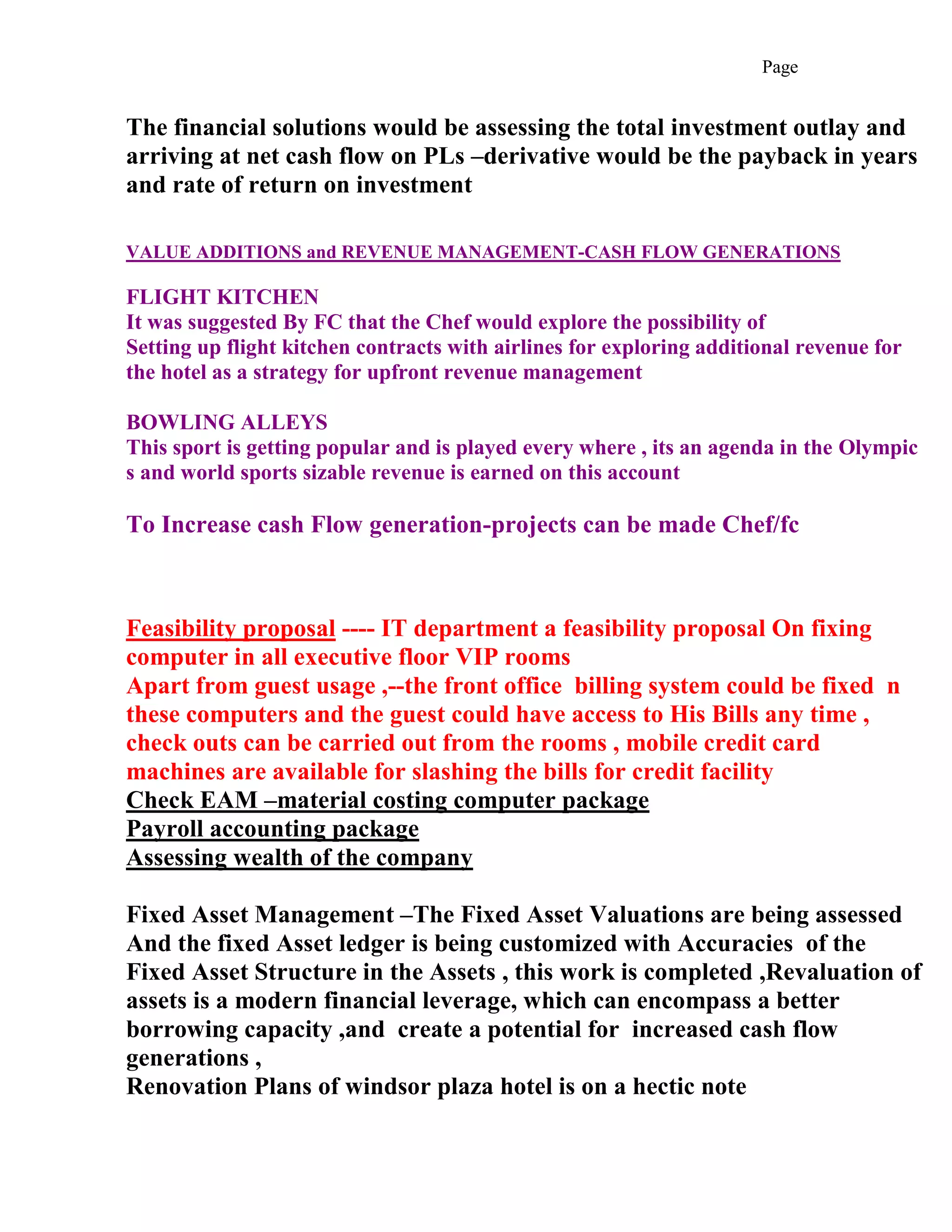 Page

The financial solutions would be assessing the total investment outlay and arriving at net cash flow on PLs –derivative would be the payback in years and rate of return on investment

VALUE ADDITIONS and REVENUE MANAGEMENT-CASH FLOW GENERATIONS

FLIGHT KITCHEN
It was suggested By FC that the Chef would explore the possibility of Setting up flight kitchen contracts with airlines for exploring additional revenue for the hotel as a strategy for upfront revenue management

BOWLING ALLEYS
This sport is getting popular and is played every where , its an agenda in the Olympic s and world sports sizable revenue is earned on this account

To Increase cash Flow generation-projects can be made Chef/fc

Feasibility proposal ---- IT department a feasibility proposal On fixing computer in all executive floor VIP rooms
Apart from guest usage ,--the front office billing system could be fixed n these computers and the guest could have access to His Bills any time , check outs can be carried out from the rooms , mobile credit card machines are available for slashing the bills for credit facility
Check EAM –material costing computer package
Payroll accounting package
Assessing wealth of the company

Fixed Asset Management –The Fixed Asset Valuations are being assessed And the fixed Asset ledger is being customized with Accuracies of the Fixed Asset Structure in the Assets , this work is completed ,Revaluation of assets is a modern financial leverage, which can encompass a better borrowing capacity ,and create a potential for increased cash flow generations ,
Renovation Plans of windsor plaza hotel is on a hectic note